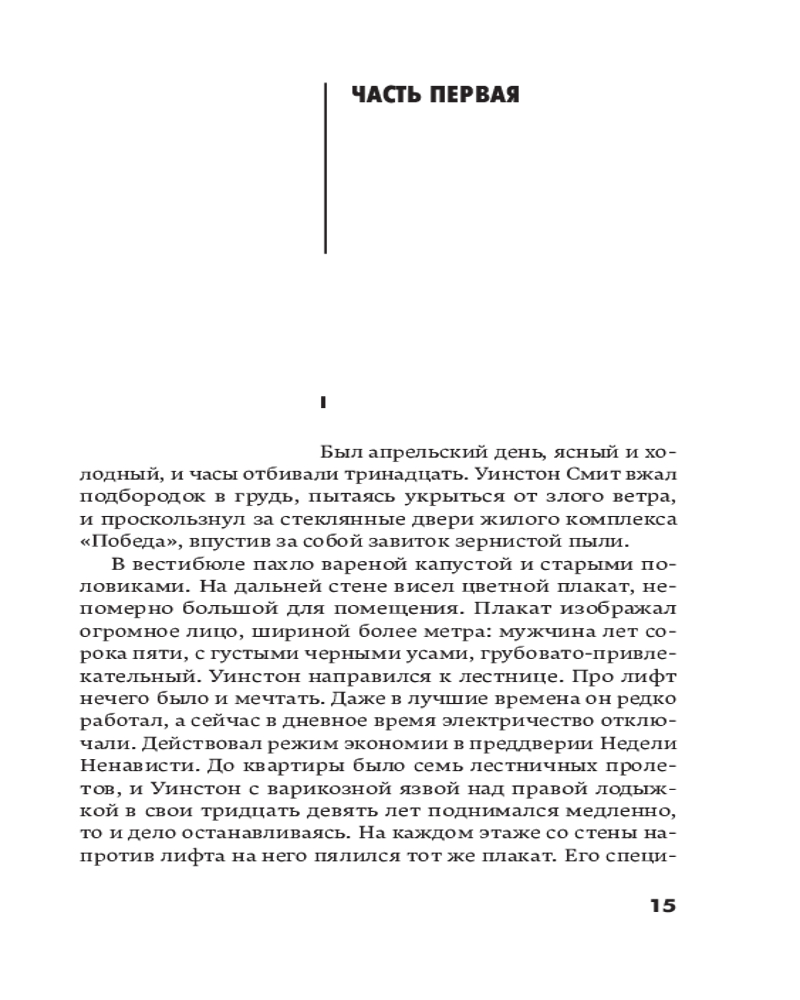 ЧАСТЬ ПЕРВАЯ

I

Был апрельский день, ясный и холодный, и часы отбивали тринадцать. Уинстон Смит вжал подбородок в грудь, пытаясь укрыться от злого ветра, и проскользнул за стеклянные двери жилого комплекса «Победа», впустив за собой завиток зернистой пыли.

В вестибюле пахло вареной капустой и старыми половиками. На дальней стене висел цветной плакат, непомерно большой для помещения. Плакат изображал огромное лицо, шириной более метра: мужчина лет сорока пяти, с густыми черными усами, грубовато-привлекательный. Уинстон направился к лестнице. Про лифт нечего было и мечтать. Даже в лучшие времена он редко работал, а сейчас в дневное время электричество отключали. Действовал режим экономии в преддверии Недели Ненависти. До квартиры было семь лестничных пролетов, и Уинстон с варикозной язвой над правой лодыжкой в свои тридцать девять лет поднимался медленно, то и дело останавливаясь. На каждом этаже со стены напротив лифта на него пялился тот же плакат. Его специ-

15